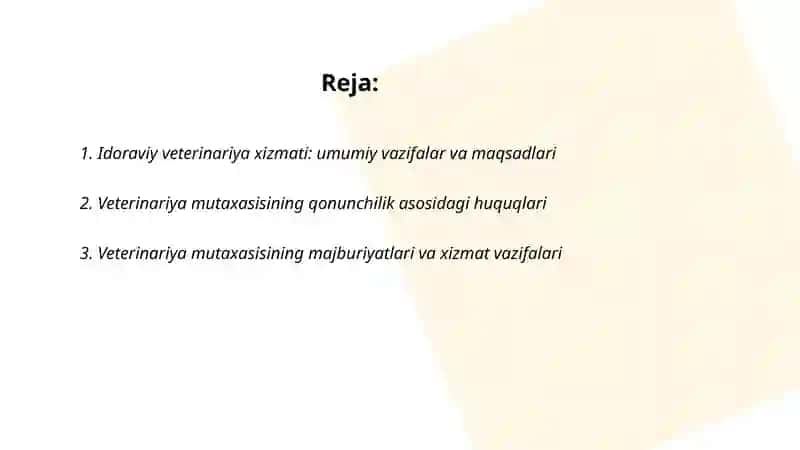 Reja:

1. Idoraviy veterinariya xizmati: umumiy vazifalar va maqsadlari

2. Veterinariya mutaxasisining qonunchilik asosidagi huquqlari

3. Veterinariya mutaxasisining majburiyatlari va xizmat vazifalari